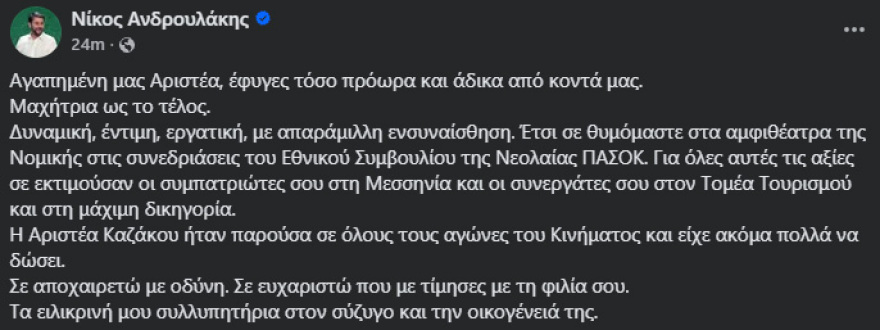 Νίκος Ανδρουλάκης
24m ·

Αγαπημένη μας Αριστέα, έφυγες τόσο πρόωρα και άδικα από κοντά μας.
Μαχήτρια ως το τέλος.
Δυναμική, έντιμη, εργατική, με απαράμιλλη ενσυναίσθηση. Έτσι σε θυμόμαστε στα αμφιθέατρα της Νομικής στις συνεδριάσεις του Εθνικού Συμβουλίου της Νεολαίας ΠΑΣΟΚ. Για όλες αυτές τις αξίες σε εκτιμούσαν οι συμπατριώτες σου στη Μεσσηνία και οι συνεργάτες σου στον Τομέα Τουρισμού και στη μάχιμη δικηγορία.
Η Αριστέα Καζάκου ήταν παρούσα σε όλους τους αγώνες του Κινήματος και είχε ακόμα πολλά να δώσει.
Σε αποχαιρετώ με οδύνη. Σε ευχαριστώ που με τίμησες με τη φιλία σου.
Τα ειλικρινή μου συλλυπητήρια στον σύζυγο και την οικογένειά της.